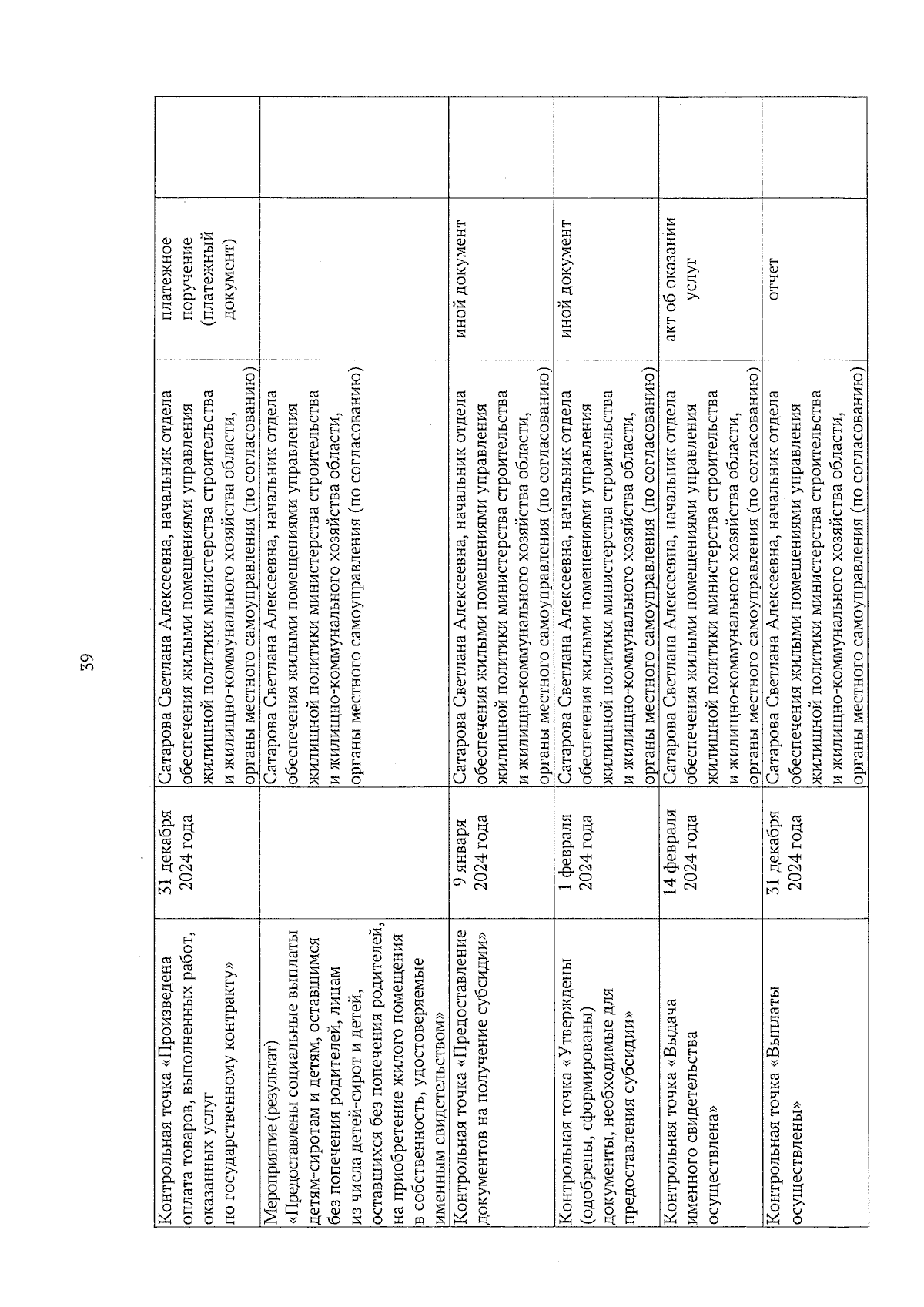 39

| | | | | |
|---|---|---|---|---|
| Контрольная точка «Произведена оплата товаров, выполненных работ, оказанных услуг по государственному контракту» | 31 декабря 2024 года | Сатарова Светлана Алексеевна, начальник отдела обеспечения жилыми помещениями управления жилищной политики министерства строительства и жилищно-коммунального хозяйства области, органы местного самоуправления (по согласованию) | платежное поручение (платежный документ) | |
| Мероприятие (результат) «Предоставлены социальные выплаты детям-сиротам и детям, оставшимся без попечения родителей, лицам из числа детей-сирот и детей, оставшихся без попечения родителей, на приобретение жилого помещения в собственность, удостоверяемые именным свидетельством» | | Сатарова Светлана Алексеевна, начальник отдела обеспечения жилыми помещениями управления жилищной политики министерства строительства и жилищно-коммунального хозяйства области, органы местного самоуправления (по согласованию) | | |
| Контрольная точка «Предоставление документов на получение субсидии» | 9 января 2024 года | Сатарова Светлана Алексеевна, начальник отдела обеспечения жилыми помещениями управления жилищной политики министерства строительства и жилищно-коммунального хозяйства области, органы местного самоуправления (по согласованию) | иной документ | |
| Контрольная точка «Утверждены (одобрены, сформированы) документы, необходимые для предоставления субсидии» | 1 февраля 2024 года | Сатарова Светлана Алексеевна, начальник отдела обеспечения жилыми помещениями управления жилищной политики министерства строительства и жилищно-коммунального хозяйства области, органы местного самоуправления (по согласованию) | иной документ | |
| Контрольная точка «Выдача именного свидетельства осуществлена» | 14 февраля 2024 года | Сатарова Светлана Алексеевна, начальник отдела обеспечения жилыми помещениями управления жилищной политики министерства строительства и жилищно-коммунального хозяйства области, органы местного самоуправления (по согласованию) | акт об оказании услуг | |
| Контрольная точка «Выплаты осуществлены» | 31 декабря 2024 года | Сатарова Светлана Алексеевна, начальник отдела обеспечения жилыми помещениями управления жилищной политики министерства строительства и жилищно-коммунального хозяйства области, органы местного самоуправления (по согласованию) | отчет | |